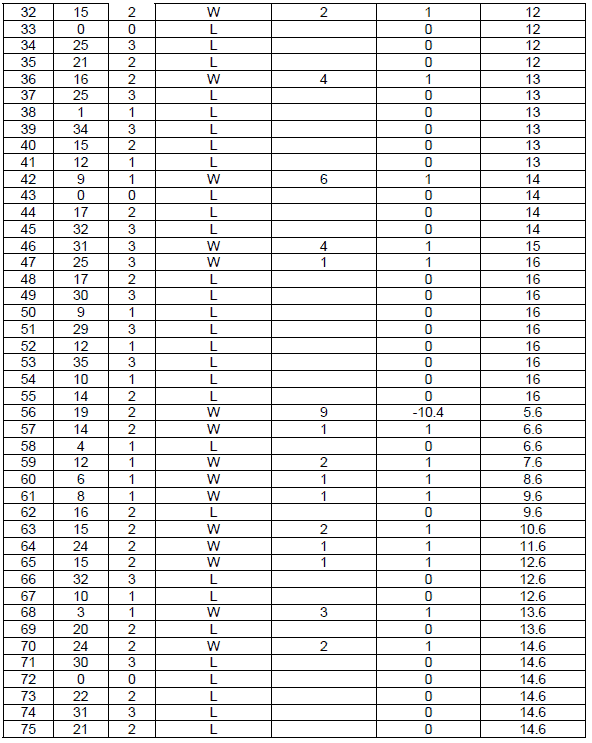 | 32 | 15 | 2 | W | 2 | 1 | 12 |
|---|---|---|---|---|---|---|
| 33 | 0 | 0 | L | | 0 | 12 |
| 34 | 25 | 3 | L | | 0 | 12 |
| 35 | 21 | 2 | L | | 0 | 12 |
| 36 | 16 | 2 | W | 4 | 1 | 13 |
| 37 | 25 | 3 | L | | 0 | 13 |
| 38 | 1 | 1 | L | | 0 | 13 |
| 39 | 34 | 3 | L | | 0 | 13 |
| 40 | 15 | 2 | L | | 0 | 13 |
| 41 | 12 | 1 | L | | 0 | 13 |
| 42 | 9 | 1 | W | 6 | 1 | 14 |
| 43 | 0 | 0 | L | | 0 | 14 |
| 44 | 17 | 2 | L | | 0 | 14 |
| 45 | 32 | 3 | L | | 0 | 14 |
| 46 | 31 | 3 | W | 4 | 1 | 15 |
| 47 | 25 | 3 | W | 1 | 1 | 16 |
| 48 | 17 | 2 | L | | 0 | 16 |
| 49 | 30 | 3 | L | | 0 | 16 |
| 50 | 9 | 1 | L | | 0 | 16 |
| 51 | 29 | 3 | L | | 0 | 16 |
| 52 | 12 | 1 | L | | 0 | 16 |
| 53 | 35 | 3 | L | | 0 | 16 |
| 54 | 10 | 1 | L | | 0 | 16 |
| 55 | 14 | 2 | L | | 0 | 16 |
| 56 | 19 | 2 | W | 9 | -10.4 | 5.6 |
| 57 | 14 | 2 | W | 1 | 1 | 6.6 |
| 58 | 4 | 1 | L | | 0 | 6.6 |
| 59 | 12 | 1 | W | 2 | 1 | 7.6 |
| 60 | 6 | 1 | W | 1 | 1 | 8.6 |
| 61 | 8 | 1 | W | 1 | 1 | 9.6 |
| 62 | 16 | 2 | L | | 0 | 9.6 |
| 63 | 15 | 2 | W | 2 | 1 | 10.6 |
| 64 | 24 | 2 | W | 1 | 1 | 11.6 |
| 65 | 15 | 2 | W | 1 | 1 | 12.6 |
| 66 | 32 | 3 | L | | 0 | 12.6 |
| 67 | 10 | 1 | L | | 0 | 12.6 |
| 68 | 3 | 1 | W | 3 | 1 | 13.6 |
| 69 | 20 | 2 | L | | 0 | 13.6 |
| 70 | 24 | 2 | W | 2 | 1 | 14.6 |
| 71 | 30 | 3 | L | | 0 | 14.6 |
| 72 | 0 | 0 | L | | 0 | 14.6 |
| 73 | 22 | 2 | L | | 0 | 14.6 |
| 74 | 31 | 3 | L | | 0 | 14.6 |
| 75 | 21 | 2 | L | | 0 | 14.6 |